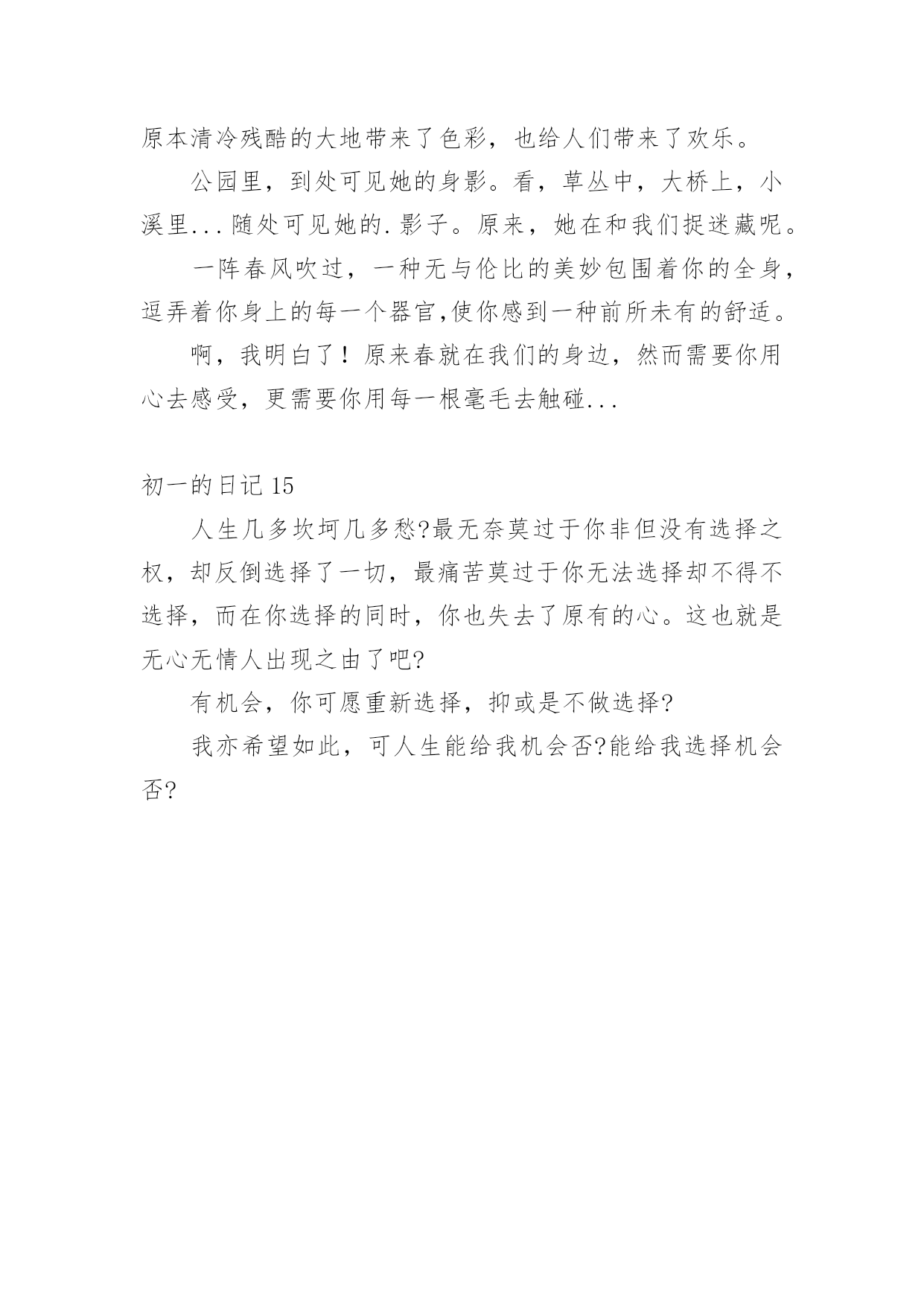 原本清冷残酷的大地带来了色彩，也给人们带来了欢乐。

公园里，到处可见她的身影。看，草丛中，大桥上，小溪里...随处可见她的.影子。原来，她在和我们捉迷藏呢。

一阵春风吹过，一种无与伦比的美妙包围着你的全身，逗弄着你身上的每一个器官,使你感到一种前所未有的舒适。

啊，我明白了！原来春就在我们的身边，然而需要你用心去感受，更需要你用每一根毫毛去触碰...

初一的日记 15

人生几多坎坷几多愁?最无奈莫过于你非但没有选择之权，却反倒选择了一切，最痛苦莫过于你无法选择却不得不选择，而在你选择的同时，你也失去了原有的心。这也就是无心无情人出现之由了吧?

有机会，你可愿重新选择，抑或是不做选择?

我亦希望如此，可人生能给我机会否?能给我选择机会否?